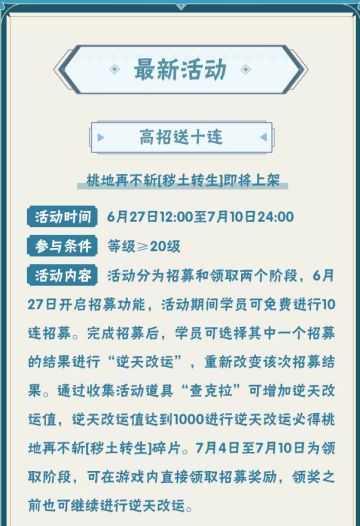 最新活动

高招送十连

桃地再不斩[秽土转生]即将上架

活动时间 6月27日12:00至7月10日24:00

参与条件 等级≥20级

活动内容 活动分为招募和领取两个阶段，6月27日开启招募功能，活动期间学员可免费进行10连招募。完成招募后，学员可选择其中一个招募的结果进行“逆天改运”，重新改变该次招募结果。通过收集活动道具“查克拉”可增加逆天改运值，逆天改运值达到1000进行逆天改运必得桃地再不斩[秽土转生]碎片。7月4日至7月10日为领取阶段，可在游戏内直接领取招募奖励，领奖之前也可继续进行逆天改运。